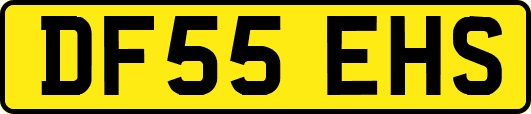 DF55 EHS